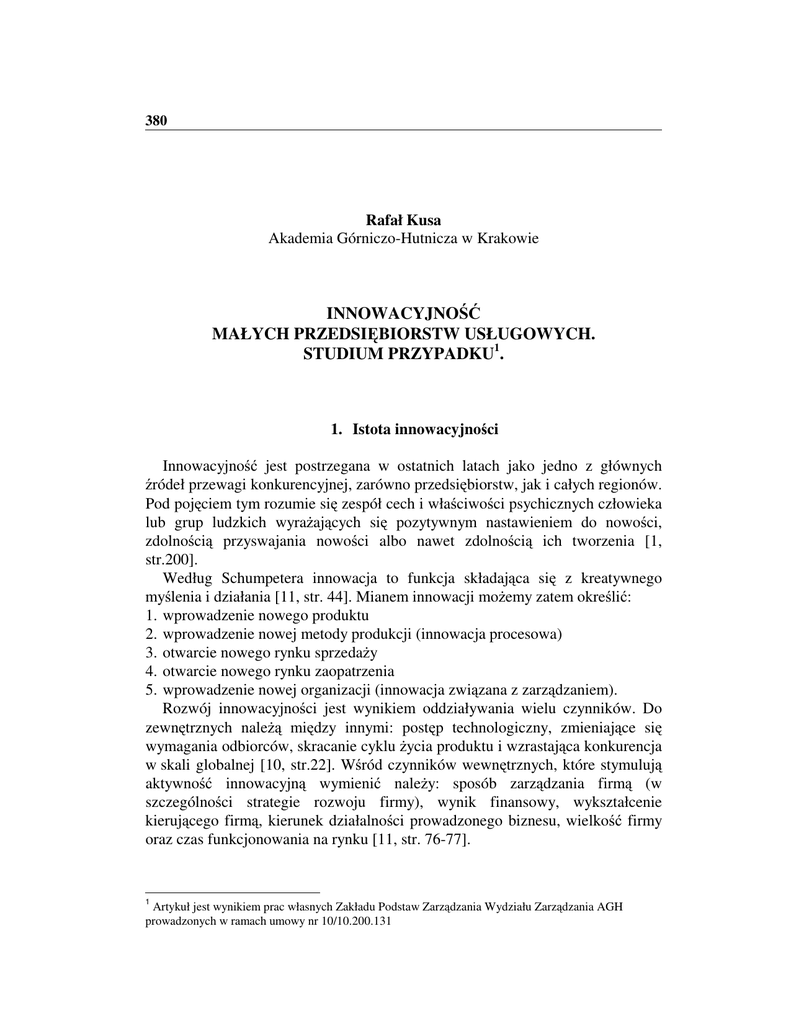 380

Rafał Kusa
Akademia Górniczo-Hutnicza w Krakowie

INNOWACYJNOŚĆ
MAŁYCH PRZEDSIĘBIORSTW USŁUGOWYCH.
STUDIUM PRZYPADKU$^1$.

1. Istota innowacyjności

Innowacyjność jest postrzegana w ostatnich latach jako jedno z głównych źródeł przewagi konkurencyjnej, zarówno przedsiębiorstw, jak i całych regionów. Pod pojęciem tym rozumie się zespół cech i właściwości psychicznych człowieka lub grup ludzkich wyrażających się pozytywnym nastawieniem do nowości, zdolnością przyswajania nowości albo nawet zdolnością ich tworzenia [1, str.200].

Według Schumpetera innowacja to funkcja składająca się z kreatywnego myślenia i działania [11, str. 44]. Mianem innowacji możemy zatem określić:
1. wprowadzenie nowego produktu
2. wprowadzenie nowej metody produkcji (innowacja procesowa)
3. otwarcie nowego rynku sprzedaży
4. otwarcie nowego rynku zaopatrzenia
5. wprowadzenie nowej organizacji (innowacja związana z zarządzaniem).

Rozwój innowacyjności jest wynikiem oddziaływania wielu czynników. Do zewnętrznych należą między innymi: postęp technologiczny, zmieniające się wymagania odbiorców, skracanie cyklu życia produktu i wzrastająca konkurencja w skali globalnej [10, str.22]. Wśród czynników wewnętrznych, które stymulują aktywność innowacyjną wymienić należy: sposób zarządzania firmą (w szczególności strategie rozwoju firmy), wynik finansowy, wykształcenie kierującego firmą, kierunek działalności prowadzonego biznesu, wielkość firmy oraz czas funkcjonowania na rynku [11, str. 76-77].

$^1$ Artykuł jest wynikiem prac własnych Zakładu Podstaw Zarządzania Wydziału Zarządzania AGH prowadzonych w ramach umowy nr 10/10.200.131